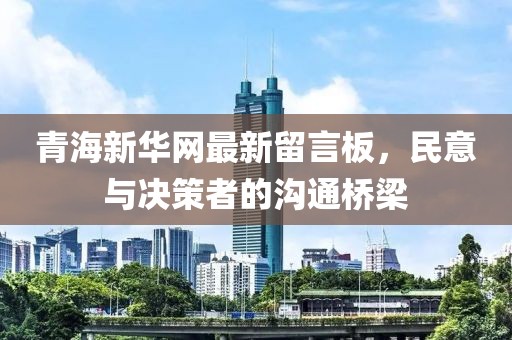 青海新华网最新留言板，民意与决策者的沟通桥梁